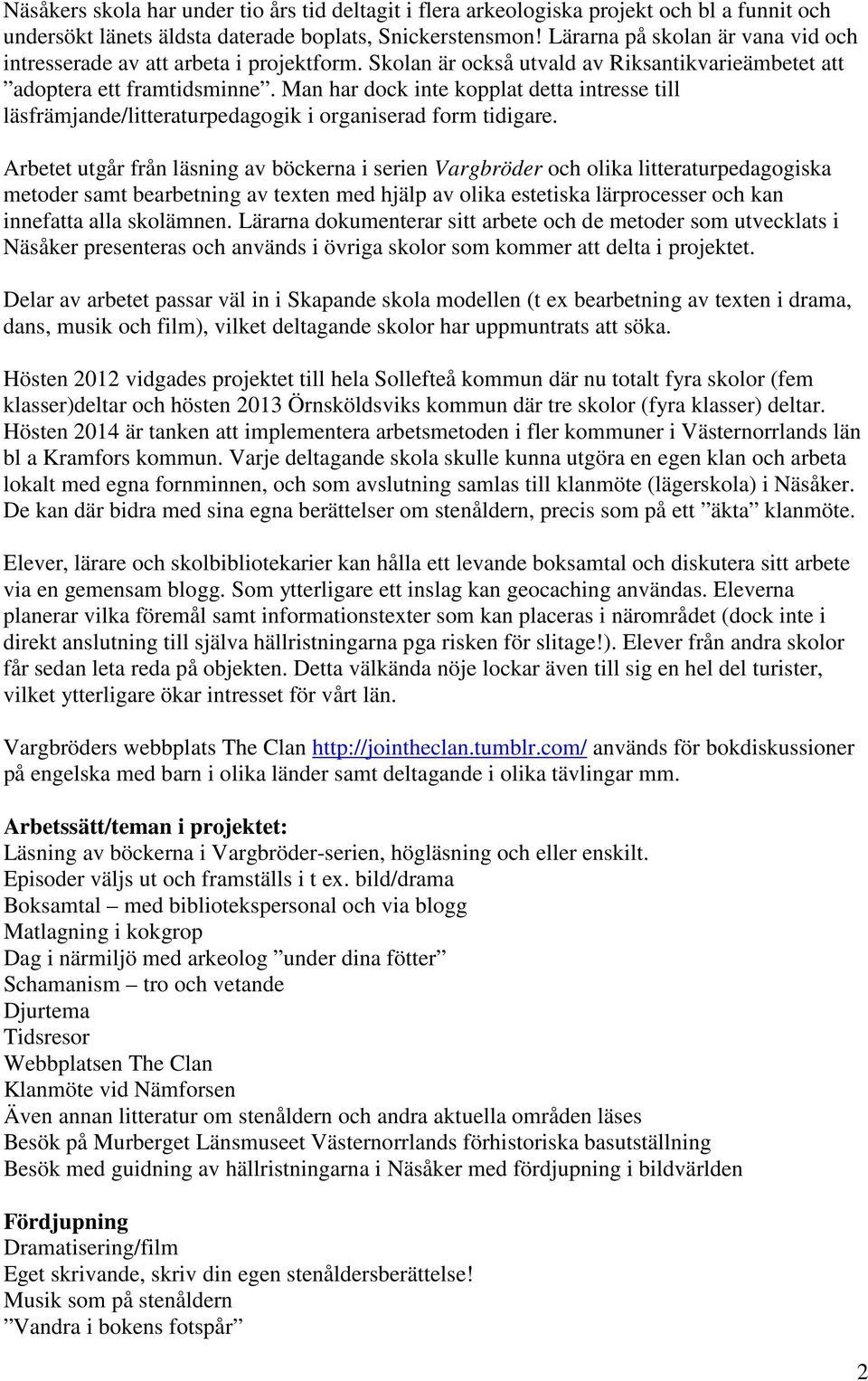 Näsåkers skola har under tio års tid deltagit i flera arkeologiska projekt och bl a funnit och undersökt länets äldsta daterade boplats, Snickerstensmon! Lärarna på skolan är vana vid och intresserade av att arbeta i projektform. Skolan är också utvald av Riksantikvarieämbetet att ”adoptera ett framtidsminne”. Man har dock inte kopplat detta intresse till läsfrämjande/litteraturpedagogik i organiserad form tidigare.

Arbetet utgår från läsning av böckerna i serien Vargbröder och olika litteraturpedagogiska metoder samt bearbetning av texten med hjälp av olika estetiska lärprocesser och kan innefatta alla skolämnen. Lärarna dokumenterar sitt arbete och de metoder som utvecklats i Näsåker presenteras och används i övriga skolor som kommer att delta i projektet.

Delar av arbetet passar väl in i Skapande skola modellen (t ex bearbetning av texten i drama, dans, musik och film), vilket deltagande skolor har uppmuntrats att söka.

Hösten 2012 vidgades projektet till hela Sollefteå kommun där nu totalt fyra skolor (fem klasser)deltar och hösten 2013 Örnsköldsviks kommun där tre skolor (fyra klasser) deltar. Hösten 2014 är tanken att implementera arbetsmetoden i fler kommuner i Västernorrlands län bl a Kramfors kommun. Varje deltagande skola skulle kunna utgöra en egen klan och arbeta lokalt med egna fornminnen, och som avslutning samlas till klanmöte (lägerskola) i Näsåker. De kan där bidra med sina egna berättelser om stenåldern, precis som på ett ”äkta” klanmöte.

Elever, lärare och skolbibliotekarier kan hålla ett levande boksamtal och diskutera sitt arbete via en gemensam blogg. Som ytterligare ett inslag kan geocaching användas. Eleverna planerar vilka föremål samt informationstexter som kan placeras i närområdet (dock inte i direkt anslutning till själva hällristningarna pga risken för slitage!). Elever från andra skolor får sedan leta reda på objekten. Detta välkända nöje lockar även till sig en hel del turister, vilket ytterligare ökar intresset för vårt län.

Vargbröders webbplats The Clan http://jointheclan.tumblr.com/ används för bokdiskussioner på engelska med barn i olika länder samt deltagande i olika tävlingar mm.

Arbetssätt/teman i projektet:
Läsning av böckerna i Vargbröder-serien, högläsning och eller enskilt.
Episoder väljs ut och framställs i t ex. bild/drama
Boksamtal – med bibliotekspersonal och via blogg
Matlagning i kokgrop
Dag i närmiljö med arkeolog ”under dina fötter”
Schamanism – tro och vetande
Djurtema
Tidsresor
Webbplatsen The Clan
Klanmöte vid Nämforsen
Även annan litteratur om stenåldern och andra aktuella områden läses
Besök på Murberget Länsmuseet Västernorrlands förhistoriska basutställning
Besök med guidning av hällristningarna i Näsåker med fördjupning i bildvärlden

Fördjupning
Dramatisering/film
Eget skrivande, skriv din egen stenåldersberättelse!
Musik som på stenåldern
”Vandra i bokens fotspår”

2